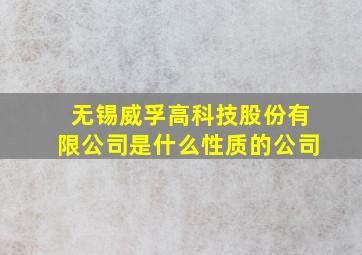 无锡威孚高科技股份有限公司是什么性质的公司